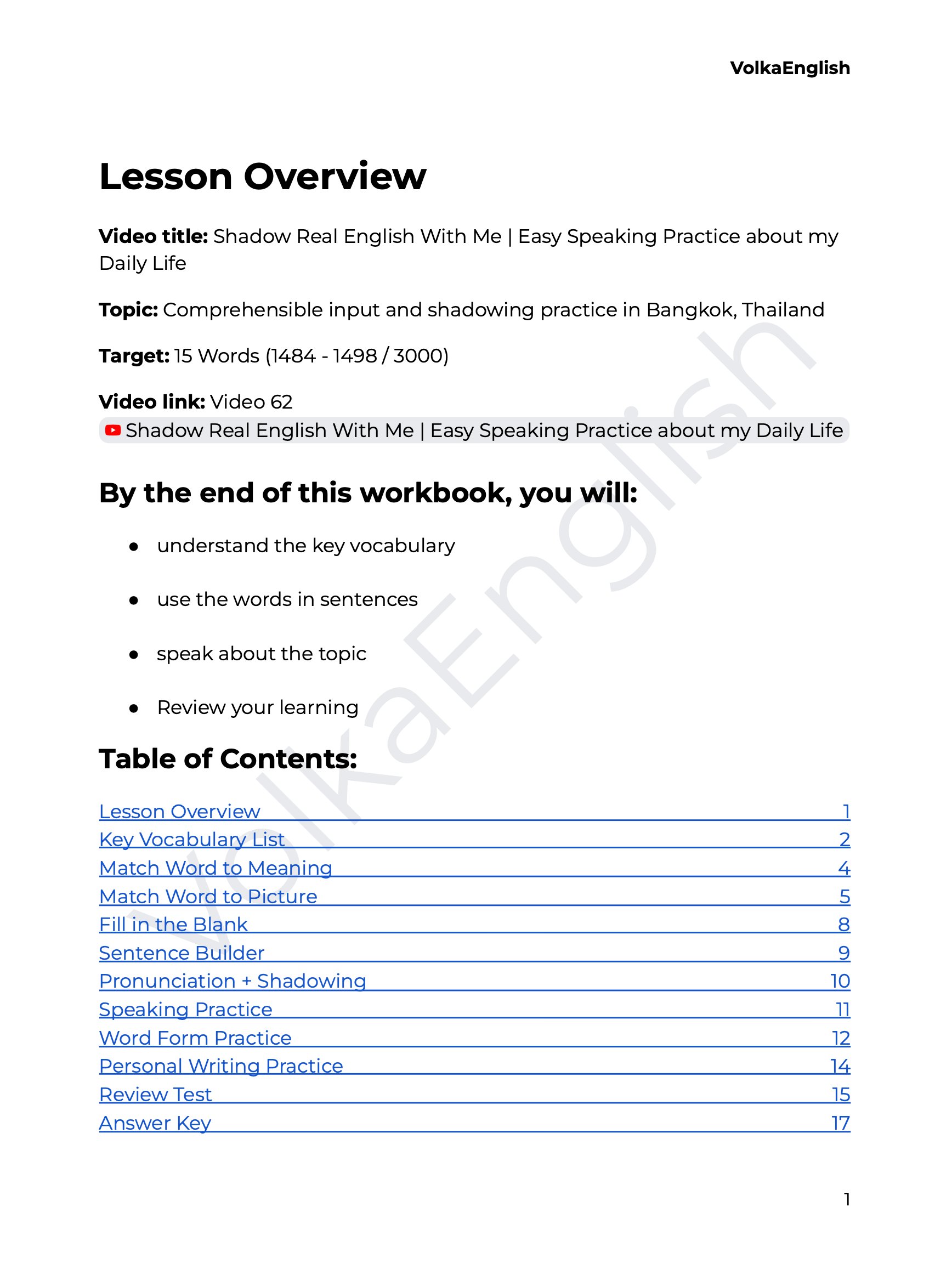 VolkaEnglish

Lesson Overview

Video title: Shadow Real English With Me | Easy Speaking Practice about my Daily Life

Topic: Comprehensible input and shadowing practice in Bangkok, Thailand

Target: 15 Words (1484 - 1498 / 3000)

Video link: Video 62
Shadow Real English With Me | Easy Speaking Practice about my Daily Life

By the end of this workbook, you will:

• understand the key vocabulary
• use the words in sentences
• speak about the topic
• Review your learning

Table of Contents:

Lesson Overview 1
Key Vocabulary List 2
Match Word to Meaning 4
Match Word to Picture 5
Fill in the Blank 8
Sentence Builder 9
Pronunciation + Shadowing 10
Speaking Practice 11
Word Form Practice 12
Personal Writing Practice 14
Review Test 15
Answer Key 17

1

VolkaEnglish